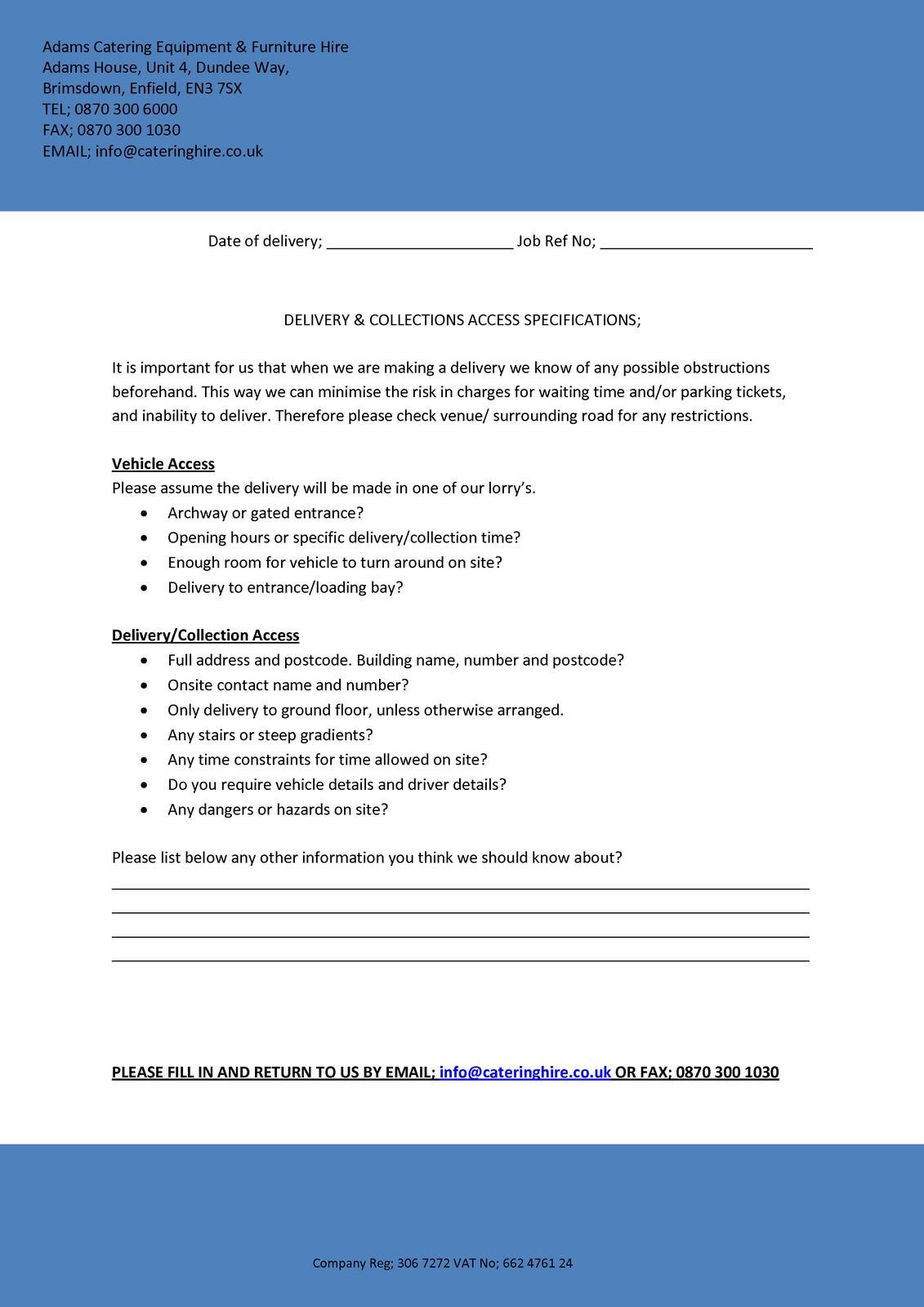 Adams Catering Equipment & Furniture Hire
Adams House, Unit 4, Dundee Way,
Brimsdown, Enfield, EN3 7SX
TEL; 0870 300 6000
FAX; 0870 300 1030
EMAIL; info@cateringhire.co.uk

Date of delivery; ______________________ Job Ref No; _________________________

DELIVERY & COLLECTIONS ACCESS SPECIFICATIONS;

It is important for us that when we are making a delivery we know of any possible obstructions beforehand. This way we can minimise the risk in charges for waiting time and/or parking tickets, and inability to deliver. Therefore please check venue/ surrounding road for any restrictions.

Vehicle Access
Please assume the delivery will be made in one of our lorry's.
• Archway or gated entrance?
• Opening hours or specific delivery/collection time?
• Enough room for vehicle to turn around on site?
• Delivery to entrance/loading bay?

Delivery/Collection Access
• Full address and postcode. Building name, number and postcode?
• Onsite contact name and number?
• Only delivery to ground floor, unless otherwise arranged.
• Any stairs or steep gradients?
• Any time constraints for time allowed on site?
• Do you require vehicle details and driver details?
• Any dangers or hazards on site?

Please list below any other information you think we should know about?

PLEASE FILL IN AND RETURN TO US BY EMAIL; info@cateringhire.co.uk OR FAX; 0870 300 1030

Company Reg; 306 7272 VAT No; 662 4761 24